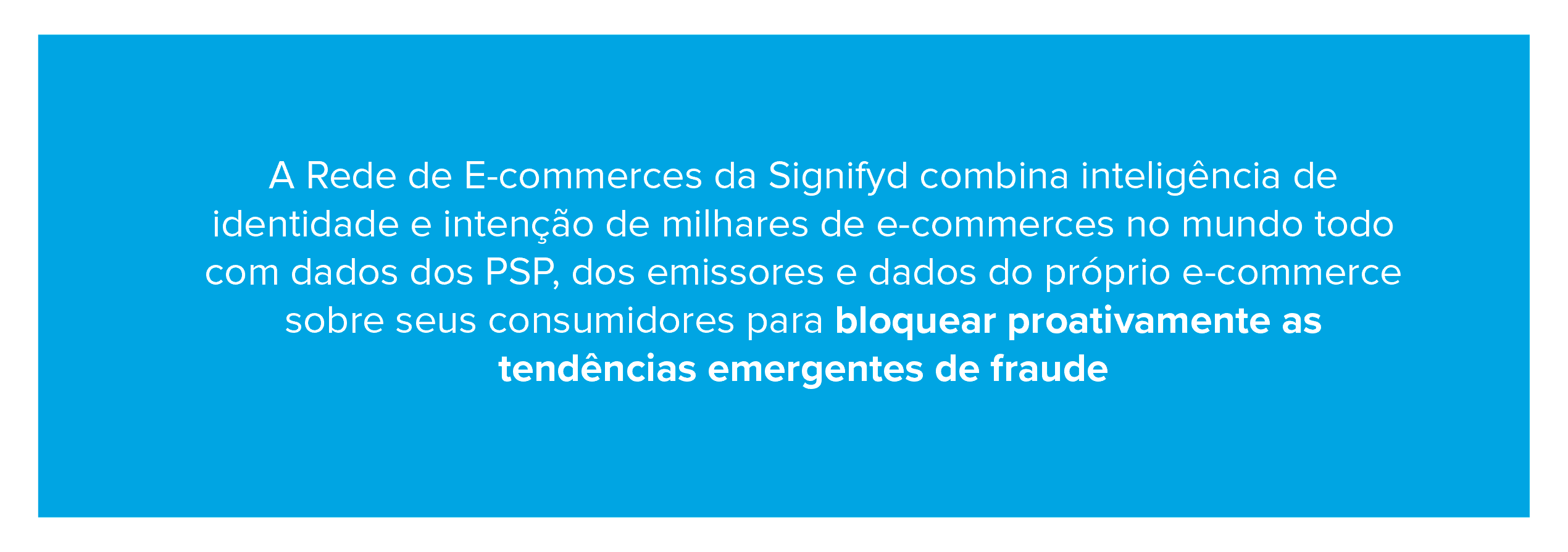 A Rede de E-commerces da Signifyd combina inteligência de identidade e intenção de milhares de e-commerces no mundo todo com dados dos PSP, dos emissores e dados do próprio e-commerce sobre seus consumidores para bloquear proativamente as tendências emergentes de fraude